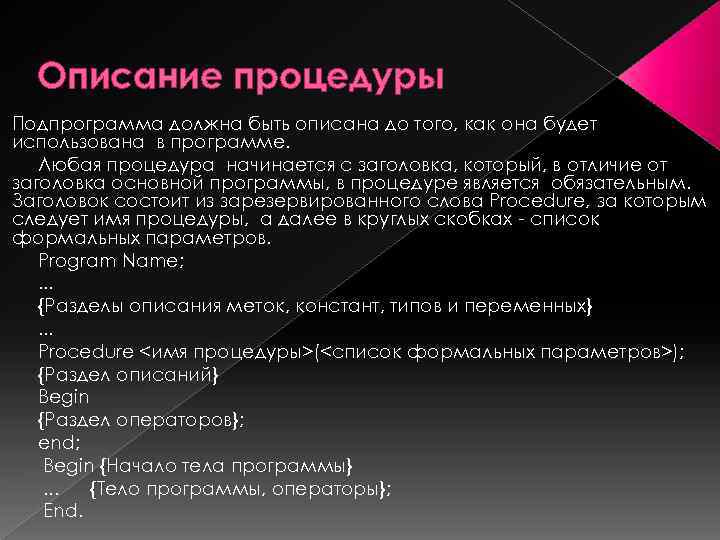 Описание процедуры

Подпрограмма должна быть описана до того, как она будет использована в программе.

Любая процедура начинается с заголовка, который, в отличие от заголовка основной программы, в процедуре является обязательным. Заголовок состоит из зарезервированного слова Procedure, за которым следует имя процедуры, а далее в круглых скобках - список формальных параметров.

Program Name;
...
{Разделы описания меток, констант, типов и переменных}
...
Procedure <имя процедуры>(<список формальных параметров>);
{Раздел описаний}
Begin
{Раздел операторов};
end;
Begin {Начало тела программы}
... {Тело программы, операторы};
End.